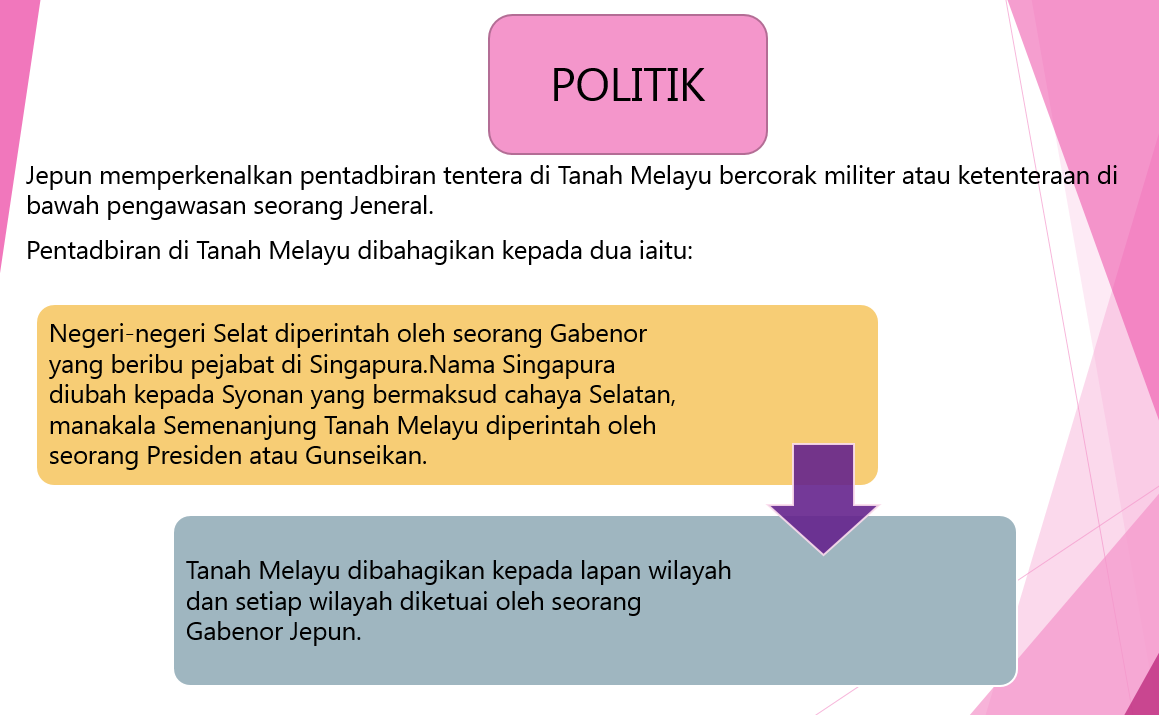 POLITIK

Jepun memperkenalkan pentadbiran tentera di Tanah Melayu bercorak militer atau ketenteraan di bawah pengawasan seorang Jeneral.

Pentadbiran di Tanah Melayu dibahagikan kepada dua iaitu:

Negeri-negeri Selat diperintah oleh seorang Gabenor yang beribu pejabat di Singapura.Nama Singapura diubah kepada Syonan yang bermaksud cahaya Selatan, manakala Semenanjung Tanah Melayu diperintah oleh seorang Presiden atau Gunseikan.

Tanah Melayu dibahagikan kepada lapan wilayah dan setiap wilayah diketuai oleh seorang Gabenor Jepun.